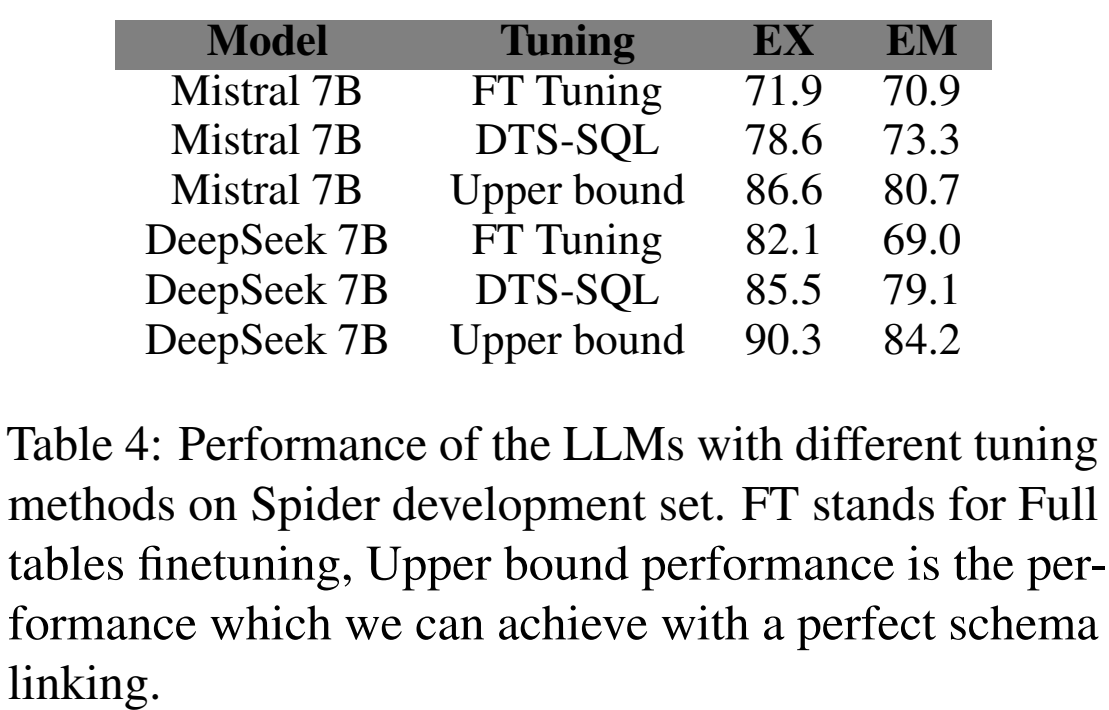 | Model | Tuning | EX | EM |
|---|---|---|---|
| Mistral 7B | FT Tuning | 71.9 | 70.9 |
| Mistral 7B | DTS-SQL | 78.6 | 73.3 |
| Mistral 7B | Upper bound | 86.6 | 80.7 |
| DeepSeek 7B | FT Tuning | 82.1 | 69.0 |
| DeepSeek 7B | DTS-SQL | 85.5 | 79.1 |
| DeepSeek 7B | Upper bound | 90.3 | 84.2 |

Table 4: Performance of the LLMs with different tuning methods on Spider development set. FT stands for Full tables finetuning, Upper bound performance is the performance which we can achieve with a perfect schema linking.